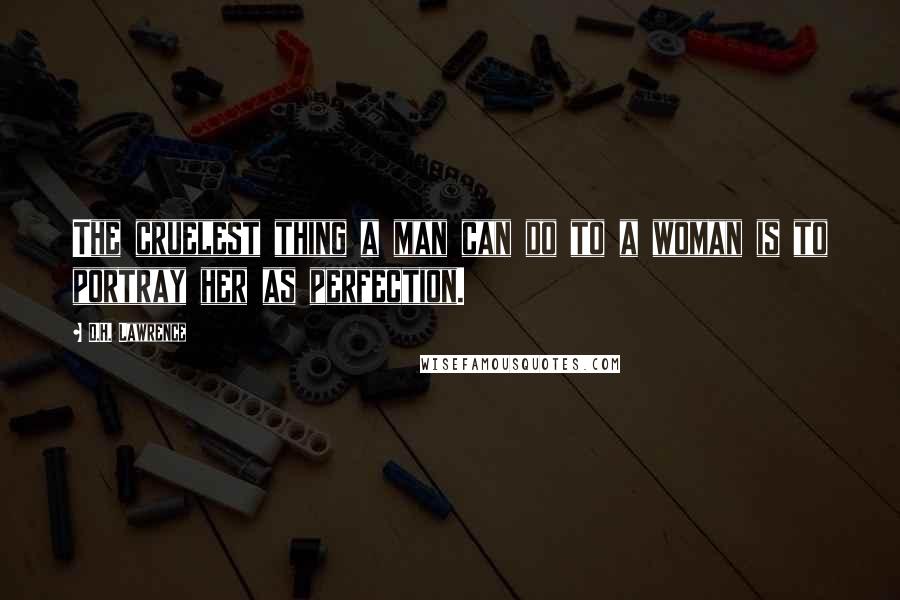 THE CRUELEST THING A MAN CAN DO TO A WOMAN IS TO PORTRAY HER AS PERFECTION.

D.H. LAWRENCE

WISEFAMOUSQUOTES.COM